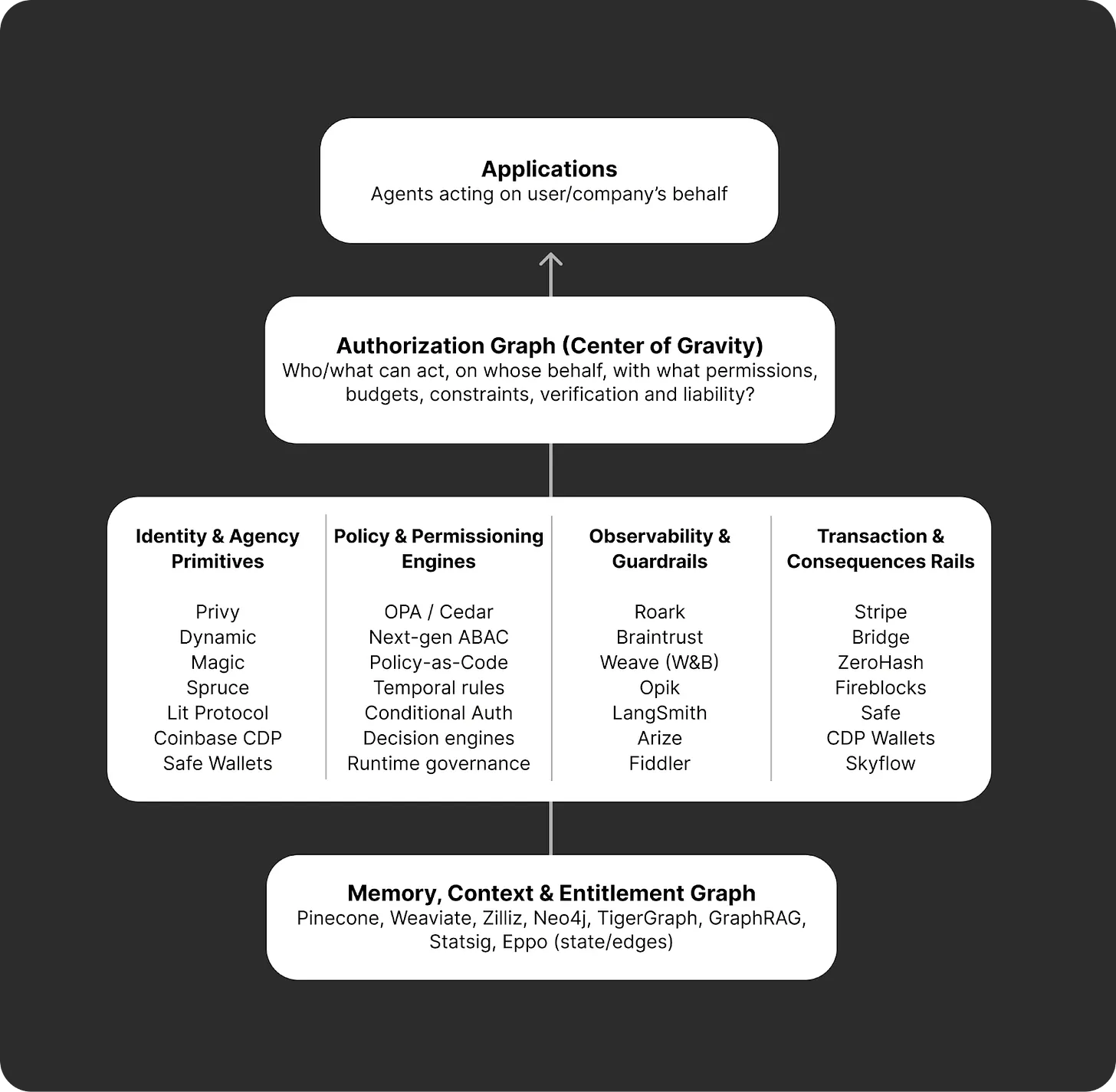 Applications
Agents acting on user/company's behalf

Authorization Graph (Center of Gravity)
Who/what can act, on whose behalf, with what permissions, budgets, constraints, verification and liability?

Identity & Agency Primitives

Privy
Dynamic
Magic
Spruce
Lit Protocol
Coinbase CDP
Safe Wallets

Policy & Permissioning Engines

OPA / Cedar
Next-gen ABAC
Policy-as-Code
Temporal rules
Conditional Auth
Decision engines
Runtime governance

Observability & Guardrails

Roark
Braintrust
Weave (W&B)
Opik
LangSmith
Arize
Fiddler

Transaction & Consequences Rails

Stripe
Bridge
ZeroHash
Fireblocks
Safe
CDP Wallets
Skyflow

Memory, Context & Entitlement Graph
Pinecone, Weaviate, Zilliz, Neo4j, TigerGraph, GraphRAG, Statsig, Eppo (state/edges)